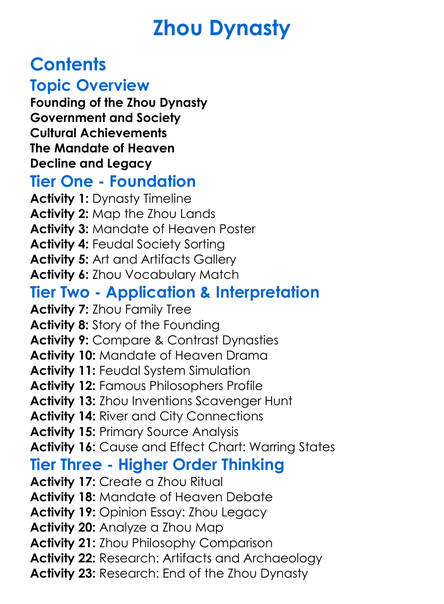 Zhou Dynasty

Contents

Topic Overview

Founding of the Zhou Dynasty
Government and Society
Cultural Achievements
The Mandate of Heaven
Decline and Legacy

Tier One - Foundation

Activity 1: Dynasty Timeline
Activity 2: Map the Zhou Lands
Activity 3: Mandate of Heaven Poster
Activity 4: Feudal Society Sorting
Activity 5: Art and Artifacts Gallery
Activity 6: Zhou Vocabulary Match

Tier Two - Application & Interpretation

Activity 7: Zhou Family Tree
Activity 8: Story of the Founding
Activity 9: Compare & Contrast Dynasties
Activity 10: Mandate of Heaven Drama
Activity 11: Feudal System Simulation
Activity 12: Famous Philosophers Profile
Activity 13: Zhou Inventions Scavenger Hunt
Activity 14: River and City Connections
Activity 15: Primary Source Analysis
Activity 16: Cause and Effect Chart: Warring States

Tier Three - Higher Order Thinking

Activity 17: Create a Zhou Ritual
Activity 18: Mandate of Heaven Debate
Activity 19: Opinion Essay: Zhou Legacy
Activity 20: Analyze a Zhou Map
Activity 21: Zhou Philosophy Comparison
Activity 22: Research: Artifacts and Archaeology
Activity 23: Research: End of the Zhou Dynasty